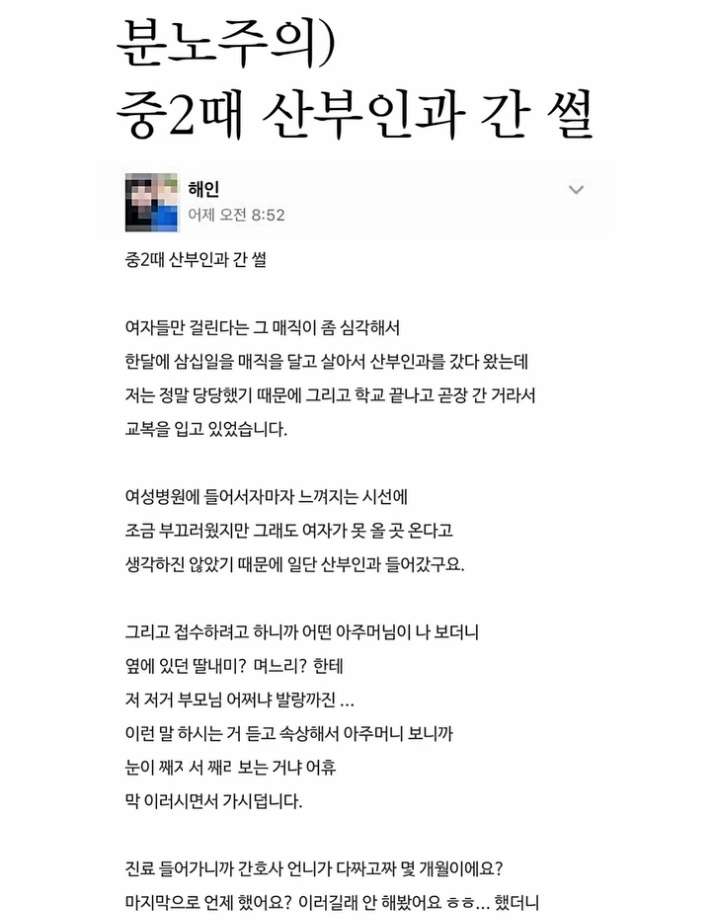 분노주의)
중2때 산부인과 간 썰

해인
어제 오전 8:52

중2때 산부인과 간 썰

여자들만 걸린다는 그 매직이 좀 심각해서
한달에 삼십일을 매직을 달고 살아서 산부인과를 갔다 왔는데
저는 정말 당당했기 때문에 그리고 학교 끝나고 곧장 간 거라서
교복을 입고 있었습니다.

여성병원에 들어서자마자 느껴지는 시선에
조금 부끄러웠지만 그래도 여자가 못 올 곳 온다고
생각하진 않았기 때문에 일단 산부인과 들어갔구요.

그리고 접수하려고 하니까 어떤 아주머님이 나 보더니
옆에 있던 딸내미? 며느리? 한테
저 저거 부모님 어쩌냐 발랑까진 ...
이런 말 하시는 거 듣고 속상해서 아주머니 보니까
눈이 째ㅈ 서 째ㄹ 보는 거냐 어휴
막 이러시면서 가시덥니다.

진료 들어가니까 간호사 언니가 다짜고짜 몇 개월이에요?
마지막으로 언제 했어요? 이러길래 안 해봤어요 ㅎㅎ... 했더니